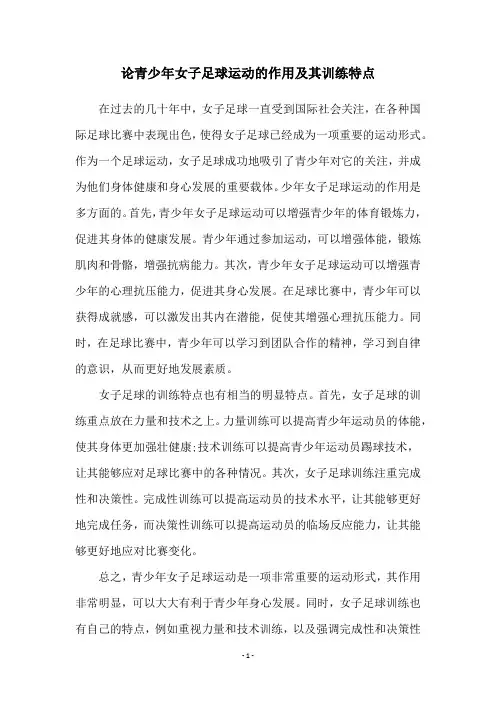 论青少年女子足球运动的作用及其训练特点

在过去的几十年中，女子足球一直受到国际社会关注，在各种国际足球比赛中表现出色，使得女子足球已经成为一项重要的运动形式。作为一个足球运动，女子足球成功地吸引了青少年对它的关注，并成为他们身体健康和身心发展的重要载体。少年女子足球运动的作用是多方面的。首先，青少年女子足球运动可以增强青少年的体育锻炼力，促进其身体的健康发展。青少年通过参加运动，可以增强体能，锻炼肌肉和骨骼，增强抗病能力。其次，青少年女子足球运动可以增强青少年的心理抗压能力，促进其身心发展。在足球比赛中，青少年可以获得成就感，可以激发出其内在潜能，促使其增强心理抗压能力。同时，在足球比赛中，青少年可以学习到团队合作的精神，学习到自律的意识，从而更好地发展素质。

女子足球的训练特点也有相当的明显特点。首先，女子足球的训练重点放在力量和技术之上。力量训练可以提高青少年运动员的体能，使其身体更加强壮健康;技术训练可以提高青少年运动员踢球技术，让其能够应对足球比赛中的各种情况。其次，女子足球训练注重完成性和决策性。完成性训练可以提高运动员的技术水平，让其能够更好地完成任务，而决策性训练可以提高运动员的临场反应能力，让其能够更好地应对比赛变化。

总之，青少年女子足球运动是一项非常重要的运动形式，其作用非常明显，可以大大有利于青少年身心发展。同时，女子足球训练也有自己的特点，例如重视力量和技术训练，以及强调完成性和决策性

- 1 -